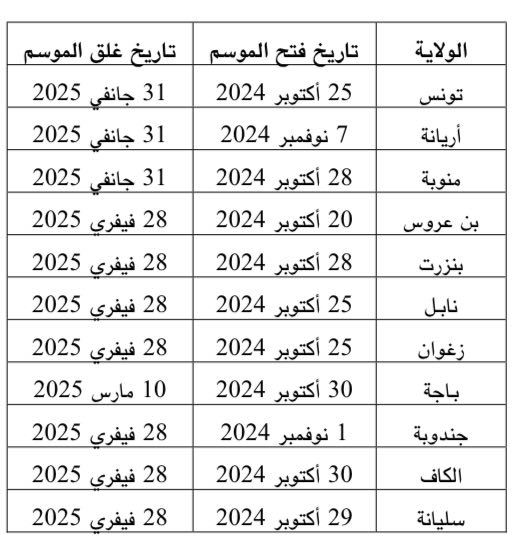 | الولاية | تاريخ فتح الموسم | تاريخ غلق الموسم |
|---|---|---|
| تونس | 25 أكتوبر 2024 | 31 جانفي 2025 |
| أريانة | 7 نوفمبر 2024 | 31 جانفي 2025 |
| منوبة | 28 أكتوبر 2024 | 31 جانفي 2025 |
| بن عروس | 20 أكتوبر 2024 | 28 فيفري 2025 |
| بنزرت | 28 أكتوبر 2024 | 28 فيفري 2025 |
| نابل | 25 أكتوبر 2024 | 28 فيفري 2025 |
| زغوان | 25 أكتوبر 2024 | 28 فيفري 2025 |
| باجة | 30 أكتوبر 2024 | 10 مارس 2025 |
| جندوبة | 1 نوفمبر 2024 | 28 فيفري 2025 |
| الكاف | 30 أكتوبر 2024 | 28 فيفري 2025 |
| سليانة | 29 أكتوبر 2024 | 28 فيفري 2025 |